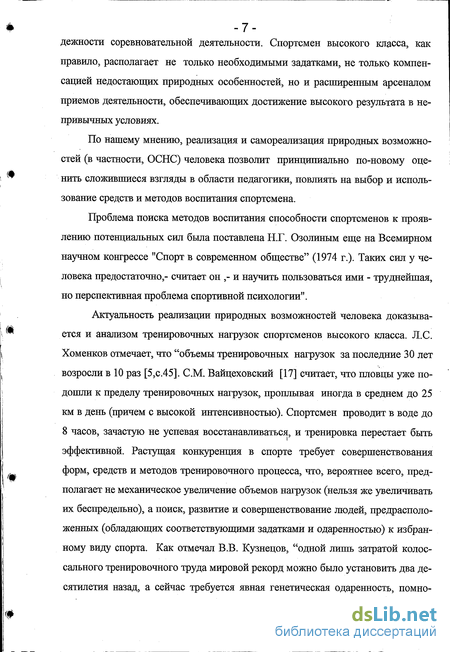 - 7 -

дежности соревновательной деятельности. Спортсмен высокого класса, как правило, располагает не только необходимыми задатками, не только компенсацией недостающих природных особенностей, но и расширенным арсеналом приемов деятельности, обеспечивающих достижение высокого результата в непривычных условиях.

По нашему мнению, реализация и самореализация природных возможностей (в частности, ОСНС) человека позволит принципиально по-новому оценить сложившиеся взгляды в области педагогики, повлиять на выбор и использование средств и методов воспитания спортсмена.

Проблема поиска методов воспитания способности спортсменов к проявлению потенциальных сил была поставлена Н.Г. Озолиным еще на Всемирном научном конгрессе "Спорт в современном обществе" (1974 г.). Таких сил у человека предостаточно,- считает он ,- и научить пользоваться ими - труднейшая, но перспективная проблема спортивной психологии".

Актуальность реализации природных возможностей человека доказывается и анализом тренировочных нагрузок спортсменов высокого класса. Л.С. Хоменков отмечает, что "объемы тренировочных нагрузок за последние 30 лет возросли в 10 раз [5,с.45]. С.М. Вайцеховский [17] считает, что пловцы уже подошли к пределу тренировочных нагрузок, проплывая иногда в среднем до 25 км в день (причем с высокой интенсивностью). Спортсмен проводит в воде до 8 часов, зачастую не успевая восстанавливаться, и тренировка перестает быть эффективной. Растущая конкуренция в спорте требует совершенствования форм, средств и методов тренировочного процесса, что, вероятнее всего, предполагает не механическое увеличение объемов нагрузок (нельзя же увеличивать их беспредельно), а поиск, развитие и совершенствование людей, предрасположенных (обладающих соответствующими задатками и одаренностью) к избранному виду спорта. Как отмечал В.В. Кузнецов, "одной лишь затратой колоссального тренировочного труда мировой рекорд можно было установить два десятилетия назад, а сейчас требуется явная генетическая одаренность, помно-

dsLib.net
библиотека диссертаций